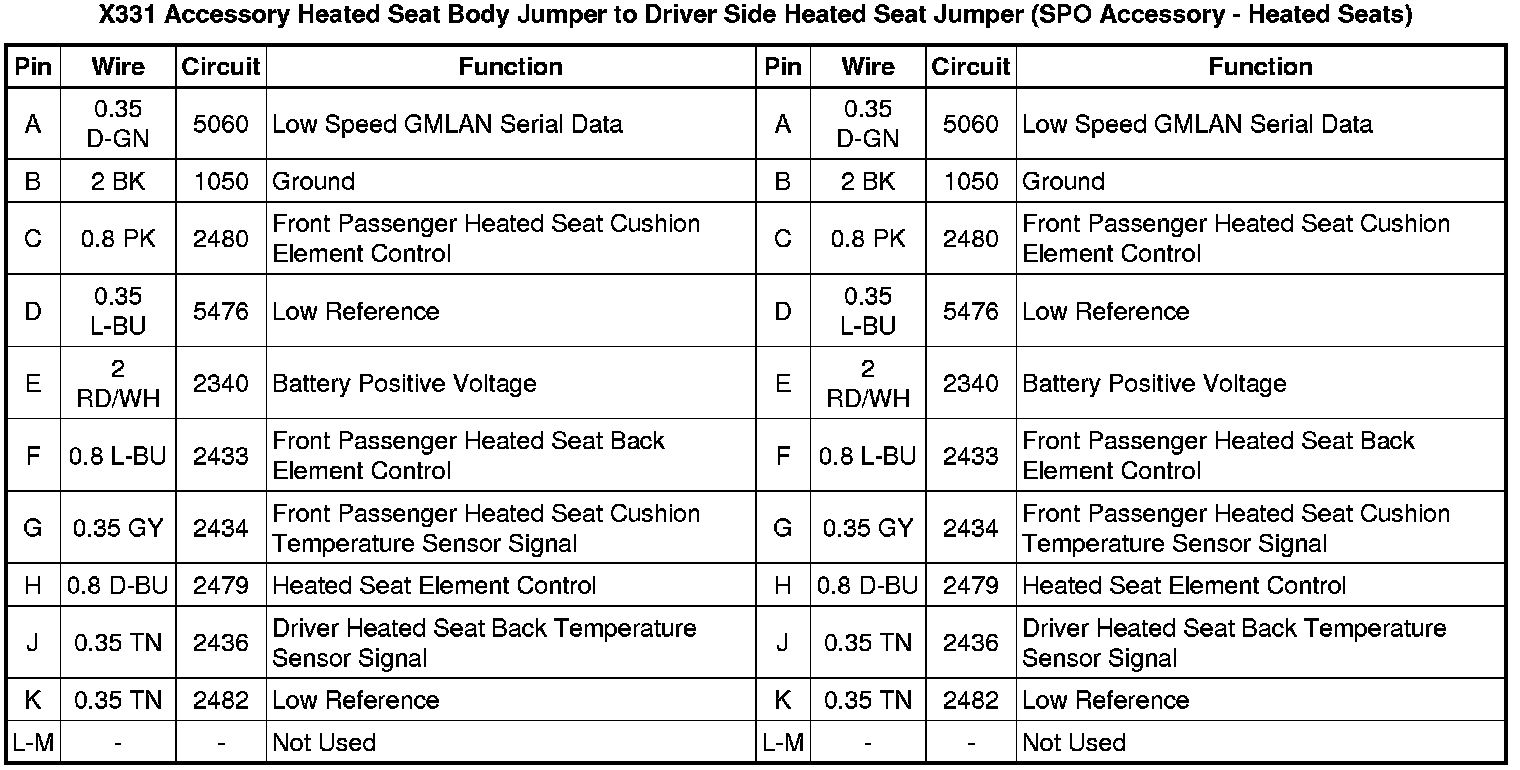 X331 Accessory Heated Seat Body Jumper to Driver Side Heated Seat Jumper (SPO Accessory - Heated Seats)

| Pin | Wire | Circuit | Function | Pin | Wire | Circuit | Function |
|---|---|---|---|---|---|---|---|
| A | 0.35 D-GN | 5060 | Low Speed GMLAN Serial Data | A | 0.35 D-GN | 5060 | Low Speed GMLAN Serial Data |
| B | 2 BK | 1050 | Ground | B | 2 BK | 1050 | Ground |
| C | 0.8 PK | 2480 | Front Passenger Heated Seat Cushion Element Control | C | 0.8 PK | 2480 | Front Passenger Heated Seat Cushion Element Control |
| D | 0.35 L-BU | 5476 | Low Reference | D | 0.35 L-BU | 5476 | Low Reference |
| E | 2 RD/WH | 2340 | Battery Positive Voltage | E | 2 RD/WH | 2340 | Battery Positive Voltage |
| F | 0.8 L-BU | 2433 | Front Passenger Heated Seat Back Element Control | F | 0.8 L-BU | 2433 | Front Passenger Heated Seat Back Element Control |
| G | 0.35 GY | 2434 | Front Passenger Heated Seat Cushion Temperature Sensor Signal | G | 0.35 GY | 2434 | Front Passenger Heated Seat Cushion Temperature Sensor Signal |
| H | 0.8 D-BU | 2479 | Heated Seat Element Control | H | 0.8 D-BU | 2479 | Heated Seat Element Control |
| J | 0.35 TN | 2436 | Driver Heated Seat Back Temperature Sensor Signal | J | 0.35 TN | 2436 | Driver Heated Seat Back Temperature Sensor Signal |
| K | 0.35 TN | 2482 | Low Reference | K | 0.35 TN | 2482 | Low Reference |
| L-M | - | - | Not Used | L-M | - | - | Not Used |